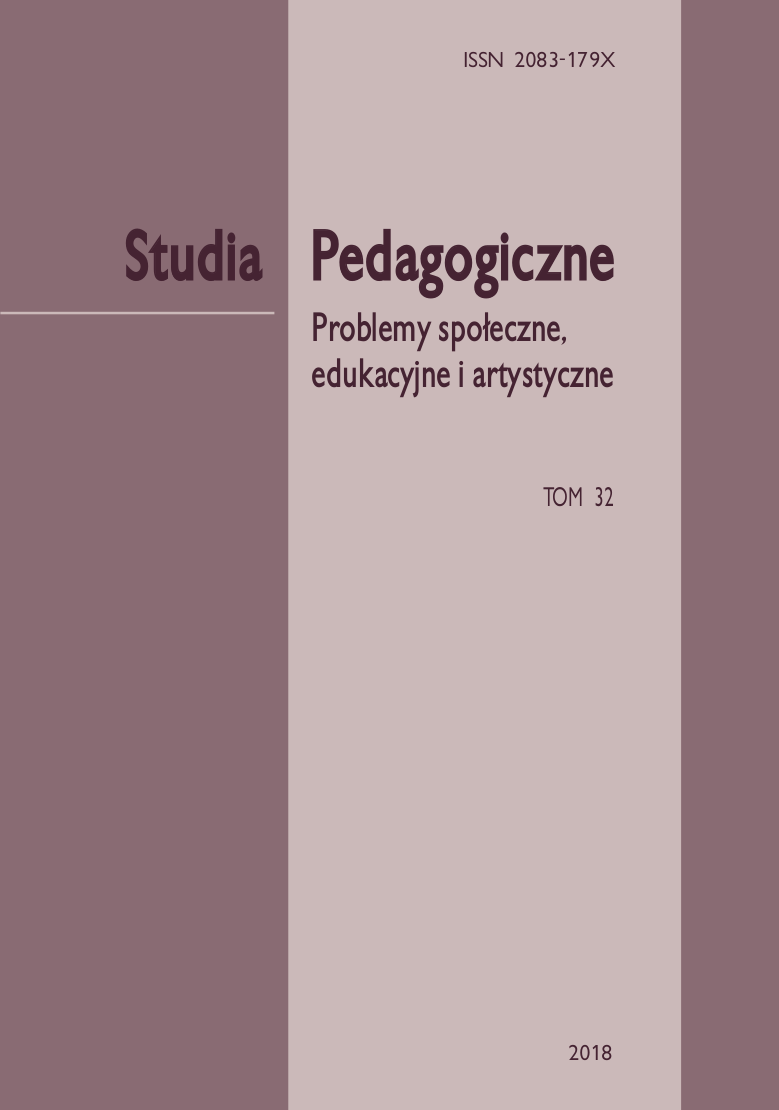 ISSN 2083-179X

Studia Pedagogiczne

Problemy społeczne, edukacyjne i artystyczne

TOM 32

2018